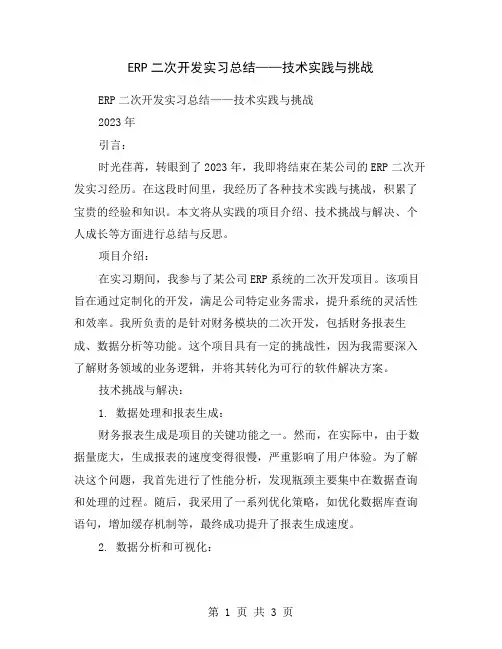 ERP二次开发实习总结——技术实践与挑战

ERP二次开发实习总结——技术实践与挑战

2023年

引言：

时光荏苒，转眼到了2023年，我即将结束在某公司的ERP二次开发实习经历。在这段时间里，我经历了各种技术实践与挑战，积累了宝贵的经验和知识。本文将从实践的项目介绍、技术挑战与解决、个人成长等方面进行总结与反思。

项目介绍：

在实习期间，我参与了某公司ERP系统的二次开发项目。该项目旨在通过定制化的开发，满足公司特定业务需求，提升系统的灵活性和效率。我所负责的是针对财务模块的二次开发，包括财务报表生成、数据分析等功能。这个项目具有一定的挑战性，因为我需要深入了解财务领域的业务逻辑，并将其转化为可行的软件解决方案。

技术挑战与解决：

1. 数据处理和报表生成：

财务报表生成是项目的关键功能之一。然而，在实际中，由于数据量庞大，生成报表的速度变得很慢，严重影响了用户体验。为了解决这个问题，我首先进行了性能分析，发现瓶颈主要集中在数据查询和处理的过程。随后，我采用了一系列优化策略，如优化数据库查询语句，增加缓存机制等，最终成功提升了报表生成速度。

2. 数据分析和可视化：

第 1 页 共 3 页